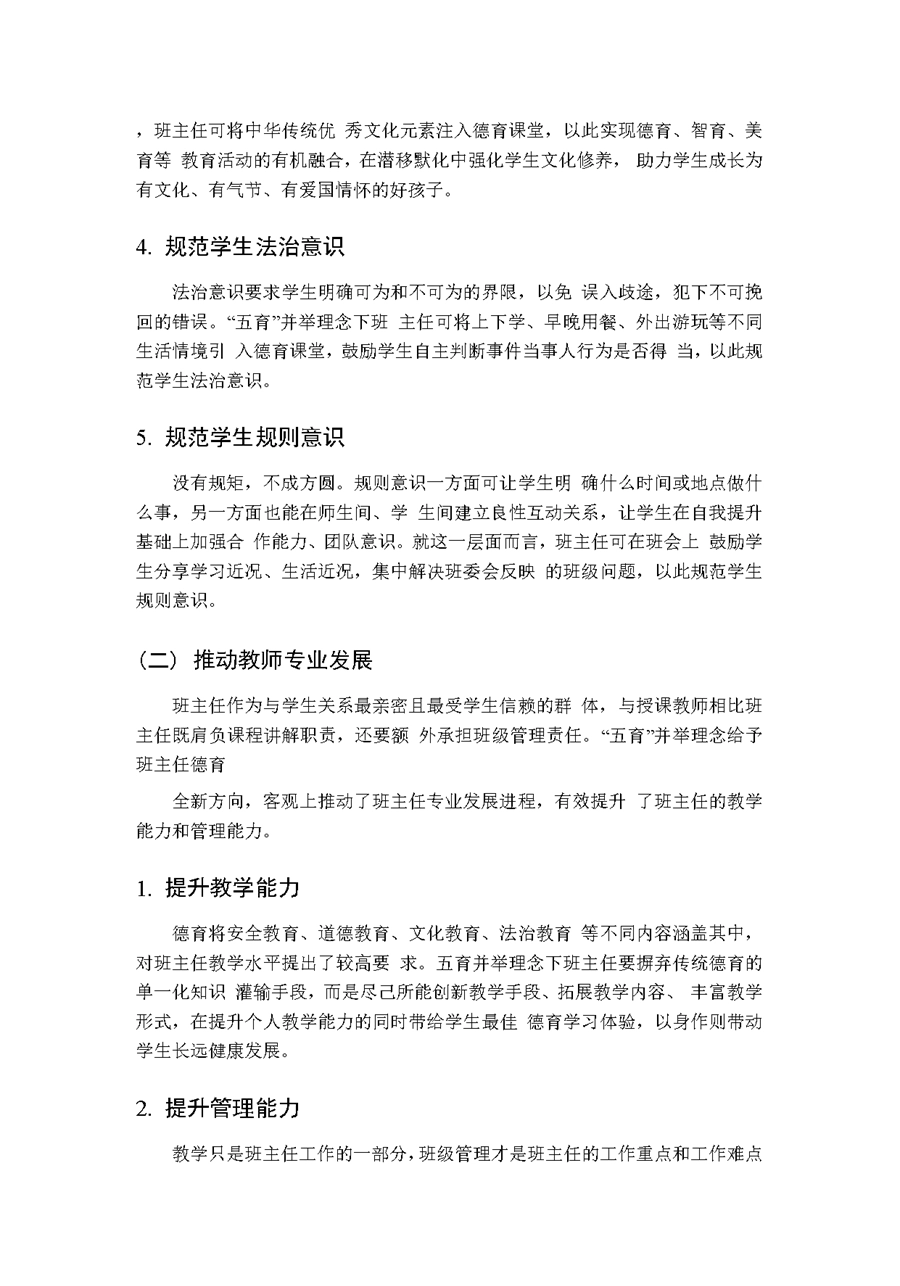 ，班主任可将中华传统优 秀文化元素注入德育课堂，以此实现德育、智育、美育等 教育活动的有机融合，在潜移默化中强化学生文化修养， 助力学生成长为有文化、有气节、有爱国情怀的好孩子。

4. 规范学生法治意识

法治意识要求学生明确可为和不可为的界限，以免 误入歧途，犯下不可挽回的错误。“五育”并举理念下班 主任可将上下学、早晚用餐、外出游玩等不同生活情境引 入德育课堂，鼓励学生自主判断事件当事人行为是否得 当，以此规范学生法治意识。

5. 规范学生规则意识

没有规矩，不成方圆。规则意识一方面可让学生明 确什么时间或地点做什么事，另一方面也能在师生间、学 生间建立良性互动关系，让学生在自我提升基础上加强合 作能力、团队意识。就这一层面而言，班主任可在班会上 鼓励学生分享学习近况、生活近况，集中解决班委会反映 的班级问题，以此规范学生规则意识。

（二） 推动教师专业发展

班主任作为与学生关系最亲密且最受学生信赖的群 体，与授课教师相比班主任既肩负课程讲解职责，还要额 外承担班级管理责任。“五育”并举理念给予班主任德育

全新方向，客观上推动了班主任专业发展进程，有效提升 了班主任的教学能力和管理能力。

1. 提升教学能力

德育将安全教育、道德教育、文化教育、法治教育 等不同内容涵盖其中，对班主任教学水平提出了较高要 求。五育并举理念下班主任要摒弃传统德育的单一化知识 灌输手段，而是尽己所能创新教学手段、拓展教学内容、 丰富教学形式，在提升个人教学能力的同时带给学生最佳 德育学习体验，以身作则带动学生长远健康发展。

2. 提升管理能力

教学只是班主任工作的一部分，班级管理才是班主任的工作重点和工作难点